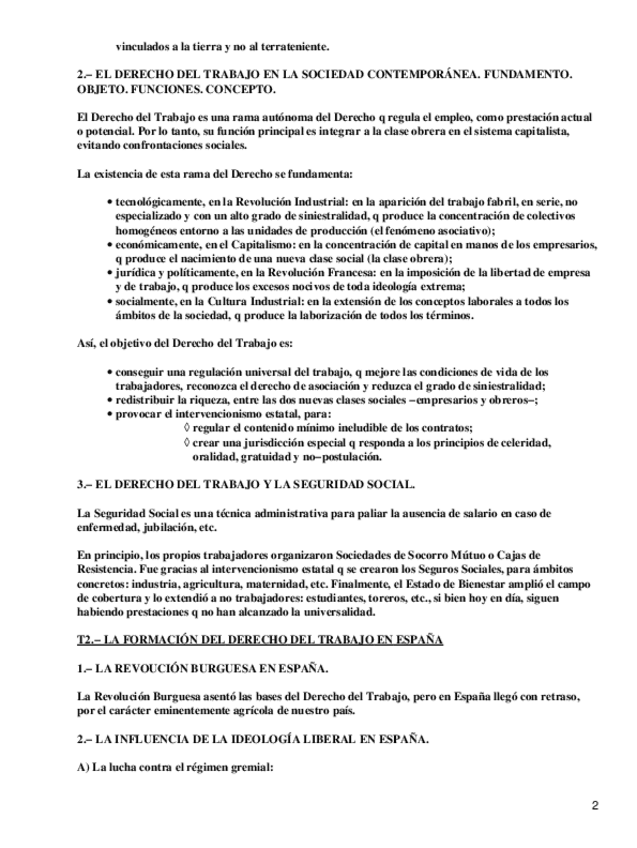 vinculados a la tierra y no al terrateniente.

2.– EL DERECHO DEL TRABAJO EN LA SOCIEDAD CONTEMPORÁNEA. FUNDAMENTO. OBJETO. FUNCIONES. CONCEPTO.

El Derecho del Trabajo es una rama autónoma del Derecho q regula el empleo, como prestación actual o potencial. Por lo tanto, su función principal es integrar a la clase obrera en el sistema capitalista, evitando confrontaciones sociales.

La existencia de esta rama del Derecho se fundamenta:

• tecnológicamente, en la Revolución Industrial: en la aparición del trabajo fabril, en serie, no especializado y con un alto grado de siniestralidad, q produce la concentración de colectivos homogéneos entorno a las unidades de producción (el fenómeno asociativo);
• económicamente, en el Capitalismo: en la concentración de capital en manos de los empresarios, q produce el nacimiento de una nueva clase social (la clase obrera);
• jurídica y políticamente, en la Revolución Francesa: en la imposición de la libertad de empresa y de trabajo, q produce los excesos nocivos de toda ideología extrema;
• socialmente, en la Cultura Industrial: en la extensión de los conceptos laborales a todos los ámbitos de la sociedad, q produce la laborización de todos los términos.

Así, el objetivo del Derecho del Trabajo es:

• conseguir una regulación universal del trabajo, q mejore las condiciones de vida de los trabajadores, reconozca el derecho de asociación y reduzca el grado de siniestralidad;
• redistribuir la riqueza, entre las dos nuevas clases sociales –empresarios y obreros–;
• provocar el intervencionismo estatal, para:
◊ regular el contenido mínimo ineludible de los contratos;
◊ crear una jurisdicción especial q responda a los principios de celeridad, oralidad, gratuidad y no–postulación.

3.– EL DERECHO DEL TRABAJO Y LA SEGURIDAD SOCIAL.

La Seguridad Social es una técnica administrativa para paliar la ausencia de salario en caso de enfermedad, jubilación, etc.

En principio, los propios trabajadores organizaron Sociedades de Socorro Mútuo o Cajas de Resistencia. Fue gracias al intervencionismo estatal q se crearon los Seguros Sociales, para ámbitos concretos: industria, agricultura, maternidad, etc. Finalmente, el Estado de Bienestar amplió el campo de cobertura y lo extendió a no trabajadores: estudiantes, toreros, etc., si bien hoy en día, siguen habiendo prestaciones q no han alcanzado la universalidad.

T2.– LA FORMACIÓN DEL DERECHO DEL TRABAJO EN ESPAÑA

1.– LA REVOUCIÓN BURGUESA EN ESPAÑA.

La Revolución Burguesa asentó las bases del Derecho del Trabajo, pero en España llegó con retraso, por el carácter eminentemente agrícola de nuestro país.

2.– LA INFLUENCIA DE LA IDEOLOGÍA LIBERAL EN ESPAÑA.

A) La lucha contra el régimen gremial:

2